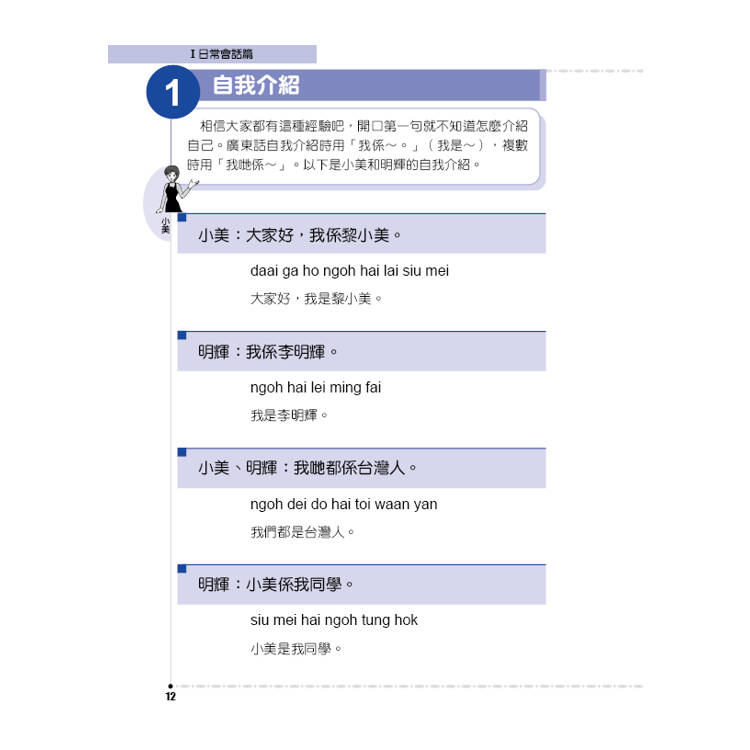 I 日常會話篇

1 自我介紹

相信大家都有這種經驗吧，開口第一句就不知道怎麼介紹自己。廣東話自我介紹時用「我係～。」（我是～），複數時用「我哋係～」。以下是小美和明輝的自我介紹。

小美

小美：大家好，我係黎小美。

daai ga ho ngoh hai lai siu mei

大家好，我是黎小美。

明輝：我係李明輝。

ngoh hai lei ming fai

我是李明輝。

小美、明輝：我哋都係台灣人。

ngoh dei do hai toi waan yan

我們都是台灣人。

明輝：小美係我同學。

siu mei hai ngoh tung hok

小美是我同學。

12